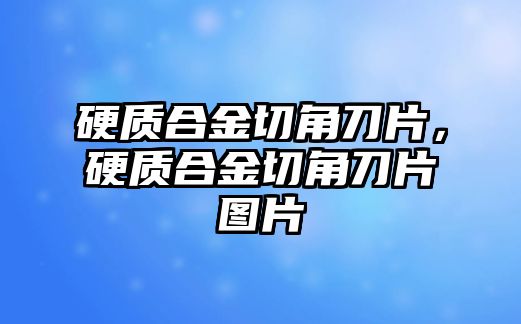 硬质合金切角刀片，硬质合金切角刀片图片